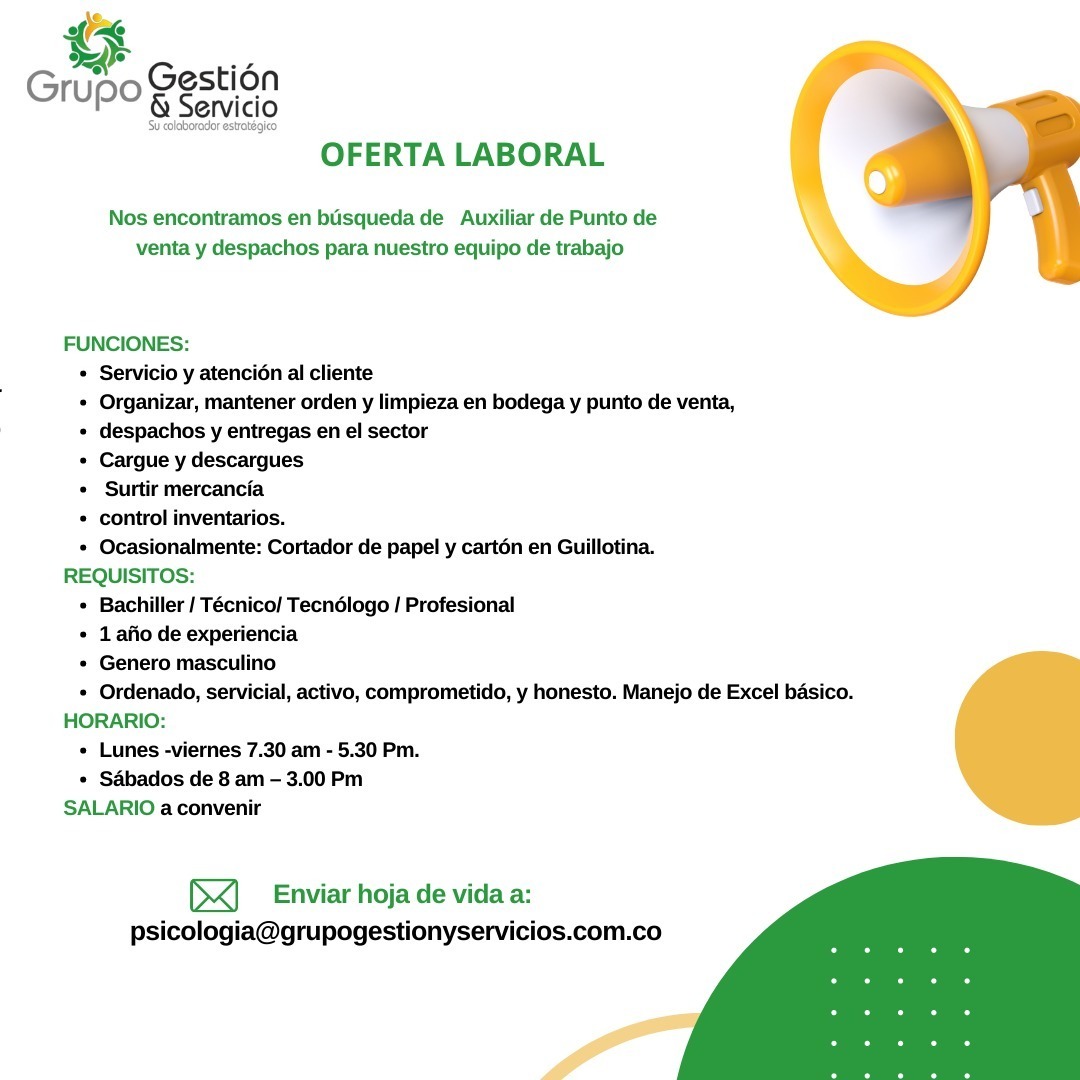 Grupo Gestión & Servicio
Su colaborador estratégico

OFERTA LABORAL

Nos encontramos en búsqueda de Auxiliar de Punto de venta y despachos para nuestro equipo de trabajo

FUNCIONES:
• Servicio y atención al cliente
• Organizar, mantener orden y limpieza en bodega y punto de venta,
• despachos y entregas en el sector
• Cargue y descargues
• Surtir mercancía
• control inventarios.
• Ocasionalmente: Cortador de papel y cartón en Guillotina.
REQUISITOS:
• Bachiller / Técnico/ Tecnólogo / Profesional
• 1 año de experiencia
• Genero masculino
• Ordenado, servicial, activo, comprometido, y honesto. Manejo de Excel básico.
HORARIO:
• Lunes -viernes 7.30 am - 5.30 Pm.
• Sábados de 8 am – 3.00 Pm
SALARIO a convenir

Enviar hoja de vida a:
psicologia@grupogestionyservicios.com.co